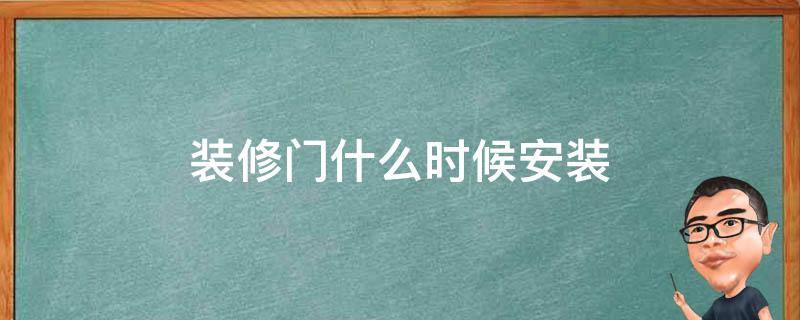 装修门什么时候安装